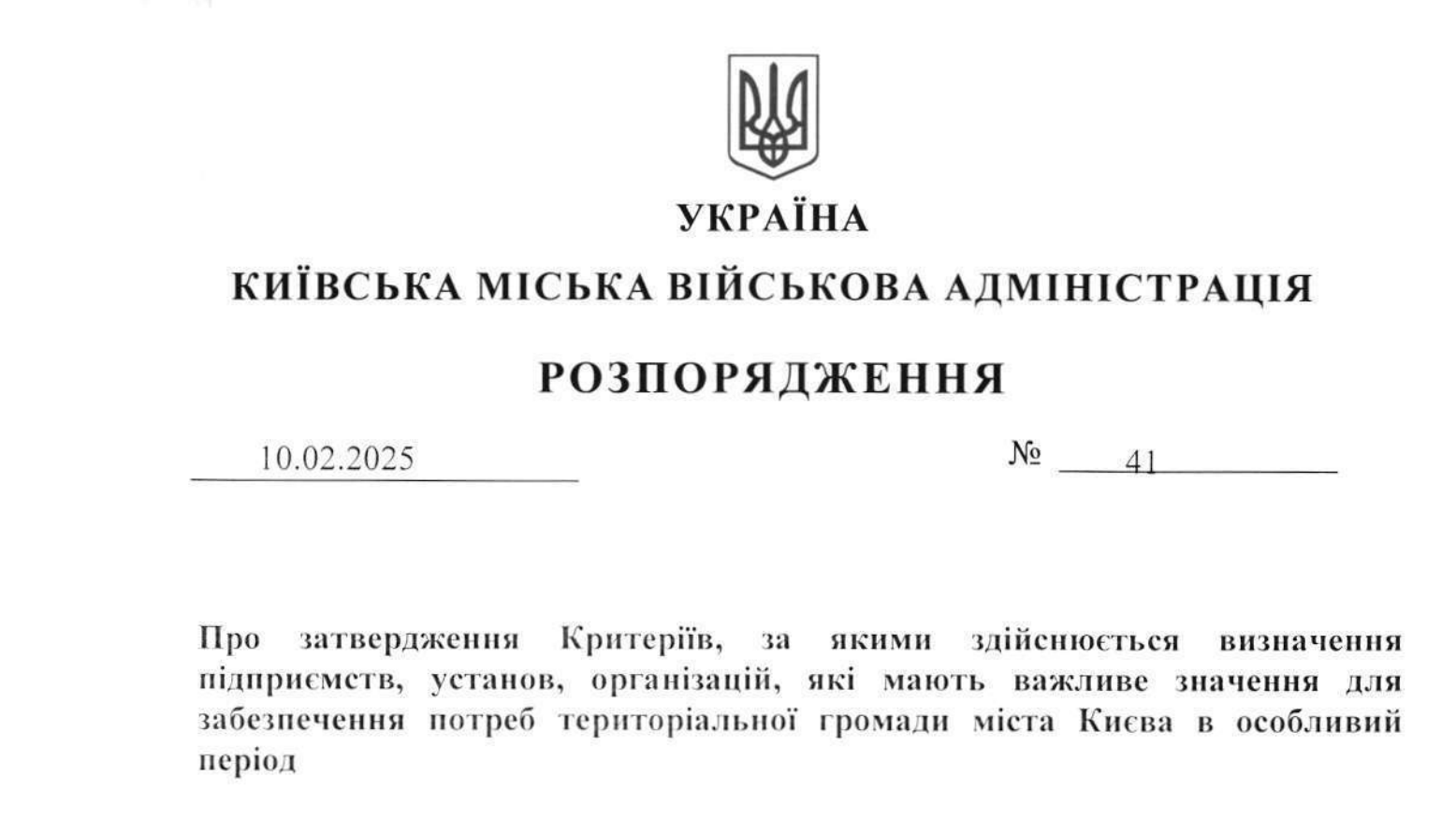 УКРАЇНА

КИЇВСЬКА МІСЬКА ВІЙСЬКОВА АДМІНІСТРАЦІЯ

РОЗПОРЯДЖЕННЯ

10.02.2025 № 41

Про затвердження Критеріїв, за якими здійснюється визначення підприємств, установ, організацій, які мають важливе значення для забезпечення потреб територіальної громади міста Києва в особливий період